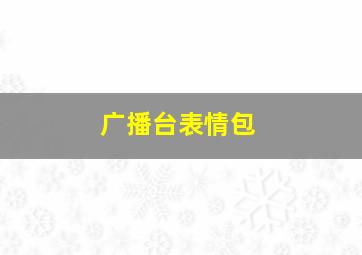 广播台表情包